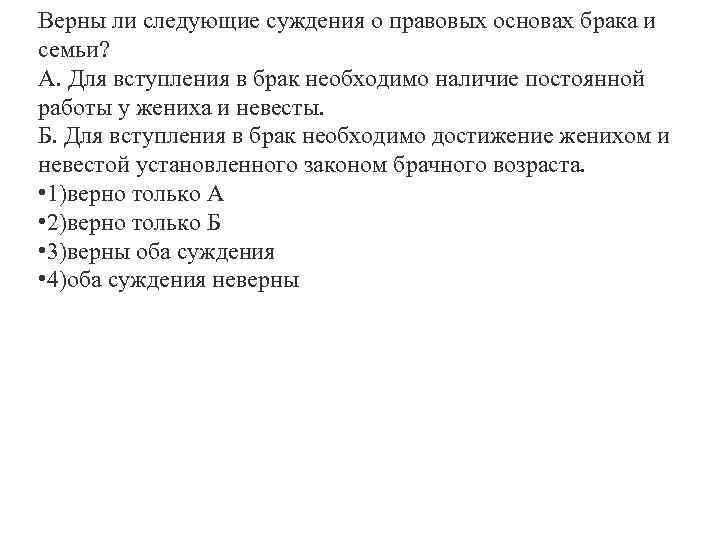 Верны ли следующие суждения о правовых основах брака и семьи?
А. Для вступления в брак необходимо наличие постоянной работы у жениха и невесты.
Б. Для вступления в брак необходимо достижение женихом и невестой установленного законом брачного возраста.
•1)верно только А
•2)верно только Б
•3)верны оба суждения
•4)оба суждения неверны